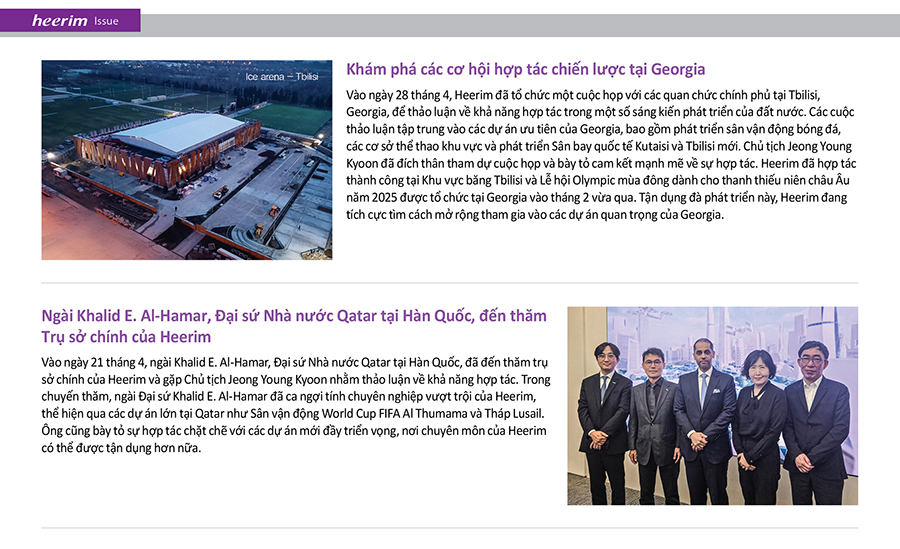 heerim Issue

Ice arena – Tbilisi

Khám phá các cơ hội hợp tác chiến lược tại Georgia

Vào ngày 28 tháng 4, Heerim đã tổ chức một cuộc họp với các quan chức chính phủ tại Tbilisi, Georgia, để thảo luận về khả năng hợp tác trong một số sáng kiến phát triển của đất nước. Các cuộc thảo luận tập trung vào các dự án ưu tiên của Georgia, bao gồm phát triển sân vận động bóng đá, các cơ sở thể thao khu vực và phát triển Sân bay quốc tế Kutaisi và Tbilisi mới. Chủ tịch Jeong Young Kyoon đã đích thân tham dự cuộc họp và bày tỏ cam kết mạnh mẽ về sự hợp tác. Heerim đã hợp tác thành công tại Khu vực băng Tbilisi và Lễ hội Olympic mùa đông dành cho thanh thiếu niên châu Âu năm 2025 được tổ chức tại Georgia vào tháng 2 vừa qua. Tận dụng đà phát triển này, Heerim đang tích cực tìm cách mở rộng tham gia vào các dự án quan trọng của Georgia.

Ngài Khalid E. Al-Hamar, Đại sứ Nhà nước Qatar tại Hàn Quốc, đến thăm Trụ sở chính của Heerim

Vào ngày 21 tháng 4, ngài Khalid E. Al-Hamar, Đại sứ Nhà nước Qatar tại Hàn Quốc, đã đến thăm trụ sở chính của Heerim và gặp Chủ tịch Jeong Young Kyoon nhằm thảo luận về khả năng hợp tác. Trong chuyến thăm, ngài Đại sứ Khalid E. Al-Hamar đã ca ngợi tính chuyên nghiệp vượt trội của Heerim, thể hiện qua các dự án lớn tại Qatar như Sân vận động World Cup FIFA Al Thumama và Tháp Lusail. Ông cũng bày tỏ sự hợp tác chặt chẽ với các dự án mới đầy triển vọng, nơi chuyên môn của Heerim có thể được tận dụng hơn nữa.